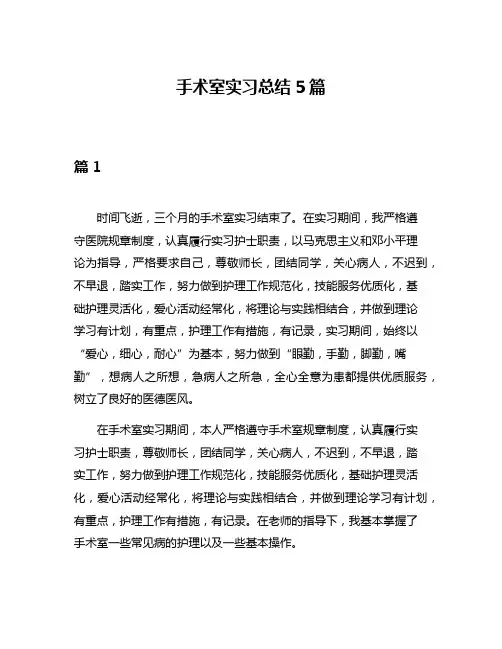 手术室实习总结 5 篇

篇 1

时间飞逝，三个月的手术室实习结束了。在实习期间，我严格遵守医院规章制度，认真履行实习护士职责，以马克思主义和邓小平理论为指导，严格要求自己，尊敬师长，团结同学，关心病人，不迟到，不早退，踏实工作，努力做到护理工作规范化，技能服务优质化，基础护理灵活化，爱心活动经常化，将理论与实践相结合，并做到理论学习有计划，有重点，护理工作有措施，有记录，实习期间，始终以“爱心，细心，耐心”为基本，努力做到“眼勤，手勤，脚勤，嘴勤”，想病人之所想，急病人之所急，全心全意为患都提供优质服务，树立了良好的医德医风。

在手术室实习期间，本人严格遵守手术室规章制度，认真履行实习护士职责，尊敬师长，团结同学，关心病人，不迟到，不早退，踏实工作，努力做到护理工作规范化，技能服务优质化，基础护理灵活化，爱心活动经常化，将理论与实践相结合，并做到理论学习有计划，有重点，护理工作有措施，有记录。在老师的指导下，我基本掌握了手术室一些常见病的护理以及一些基本操作。